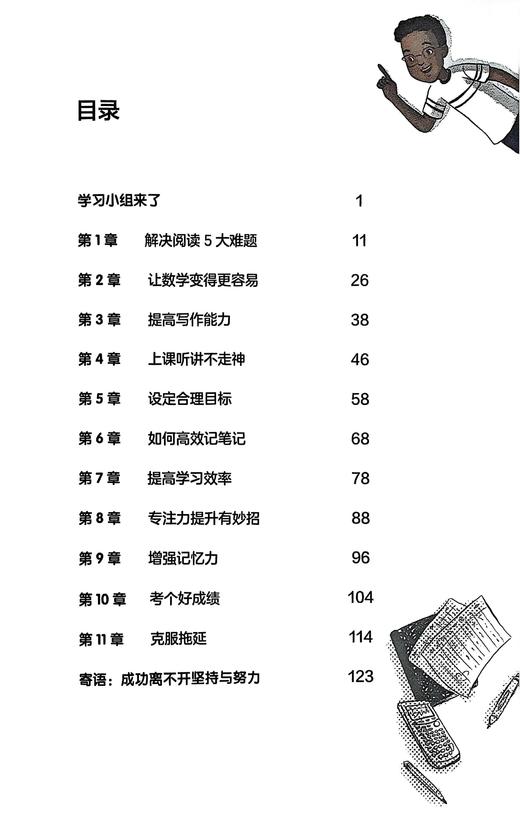 目录

学习小组来了 1

第 1 章 解决阅读 5 大难题 11

第 2 章 让数学变得更容易 26

第 3 章 提高写作能力 38

第 4 章 上课听讲不走神 46

第 5 章 设定合理目标 58

第 6 章 如何高效记笔记 68

第 7 章 提高学习效率 78

第 8 章 专注力提升有妙招 88

第 9 章 增强记忆力 96

第 10 章 考个好成绩 104

第 11 章 克服拖延 114

寄语：成功离不开坚持与努力 123